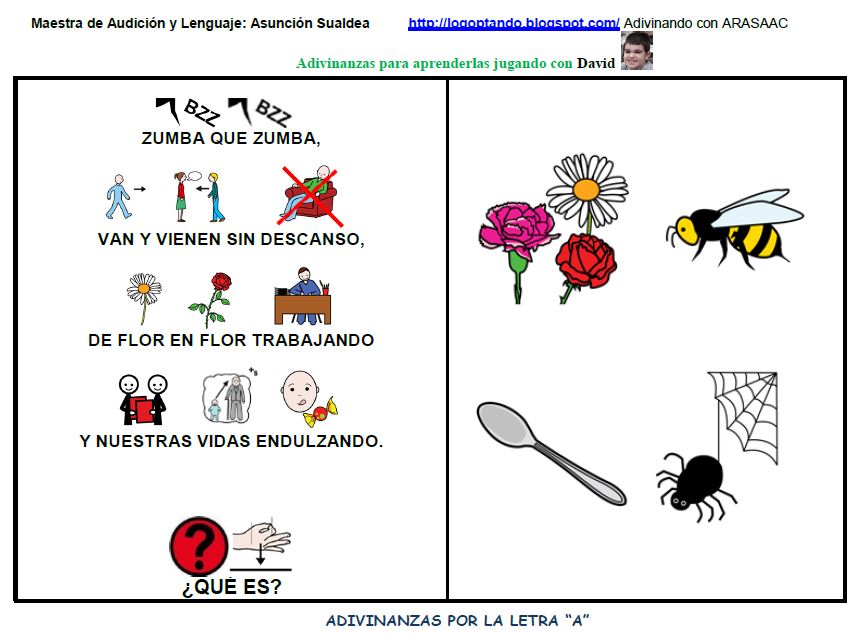 Maestra de Audición y Lenguaje: Asunción Sualdea http://logoptando.blogspot.com/ Adivinando con ARASAAC

Adivinanzas para aprenderlas jugando con David

BZZ BZZ

ZUMBA QUE ZUMBA,

VAN Y VIENEN SIN DESCANSO,

DE FLOR EN FLOR TRABAJANDO

Y NUESTRAS VIDAS ENDULZANDO.

¿QUÉ ES?

ADIVINANZAS POR LA LETRA "A"